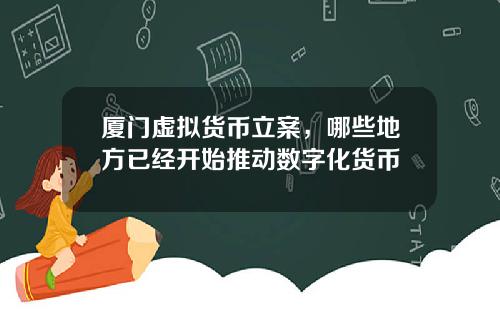 厦门虚拟货币立案，哪些地方已经开始推动数字化货币

STAT